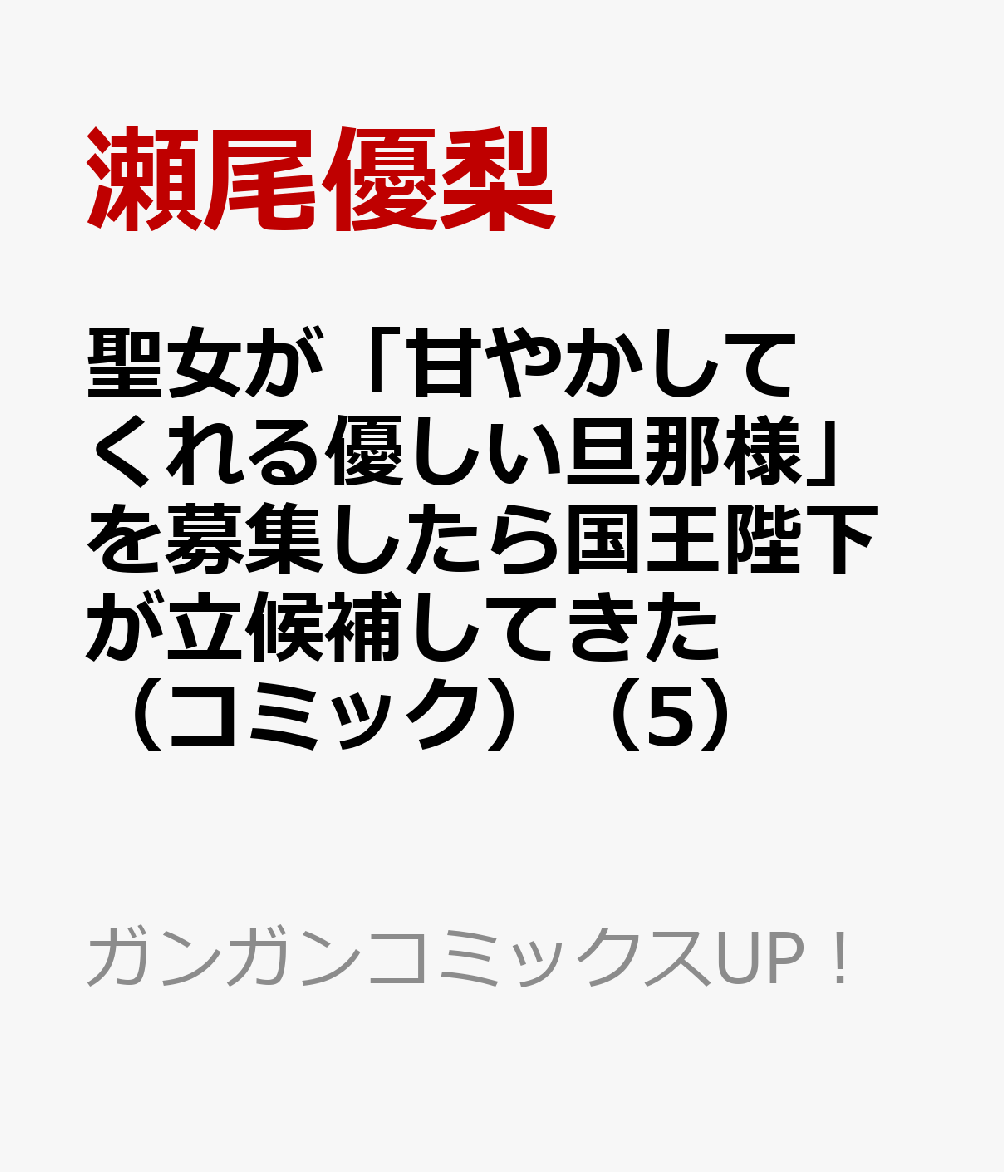 瀬尾優梨

聖女が「甘やかしてくれる優しい旦那様」を募集したら国王陛下が立候補してきた（コミック）（5）

ガンガンコミックスUP！